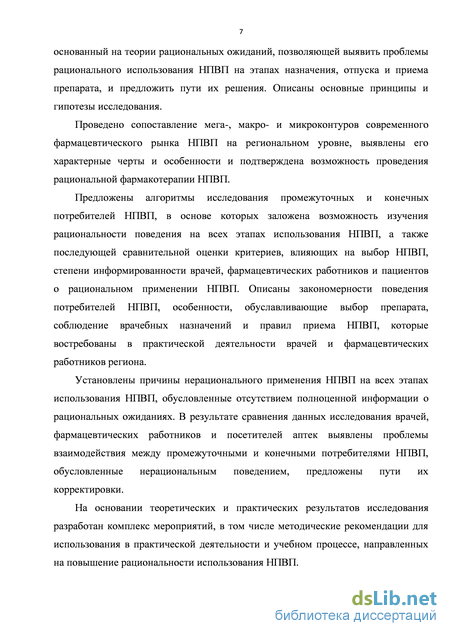 7

основанный на теории рациональных ожиданий, позволяющей выявить проблемы рационального использования НПВП на этапах назначения, отпуска и приема препарата, и предложить пути их решения. Описаны основные принципы и гипотезы исследования.

Проведено сопоставление мега-, макро- и микроконтуров современного фармацевтического рынка НПВП на региональном уровне, выявлены его характерные черты и особенности и подтверждена возможность проведения рациональной фармакотерапии НПВП.

Предложены алгоритмы исследования промежуточных и конечных потребителей НПВП, в основе которых заложена возможность изучения рациональности поведения на всех этапах использования НПВП, а также последующей сравнительной оценки критериев, влияющих на выбор НПВП, степени информированности врачей, фармацевтических работников и пациентов о рациональном применении НПВП. Описаны закономерности поведения потребителей НПВП, особенности, обуславливающие выбор препарата, соблюдение врачебных назначений и правил приема НПВП, которые востребованы в практической деятельности врачей и фармацевтических работников региона.

Установлены причины нерационального применения НПВП на всех этапах использования НПВП, обусловленные отсутствием полноценной информации о рациональных ожиданиях. В результате сравнения данных исследования врачей, фармацевтических работников и посетителей аптек выявлены проблемы взаимодействия между промежуточными и конечными потребителями НПВП, обусловленные нерациональным поведением, предложены пути их корректировки.

На основании теоретических и практических результатов исследования разработан комплекс мероприятий, в том числе методические рекомендации для использования в практической деятельности и учебном процессе, направленных на повышение рациональности использования НПВП.

dsLib.net
библиотека диссертаций